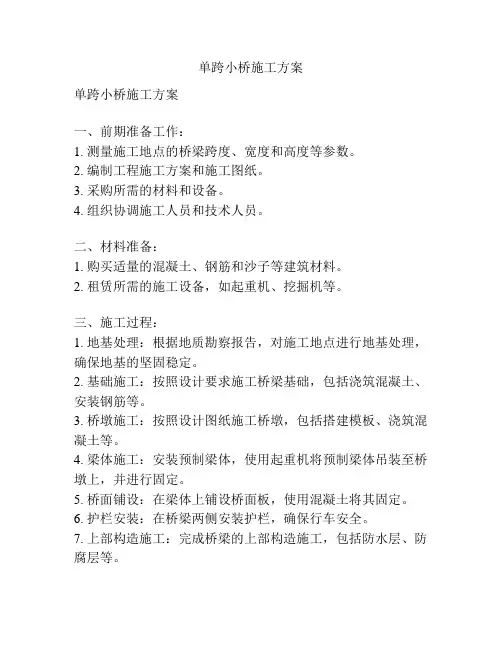 单跨小桥施工方案

单跨小桥施工方案

一、前期准备工作：
1. 测量施工地点的桥梁跨度、宽度和高度等参数。
2. 编制工程施工方案和施工图纸。
3. 采购所需的材料和设备。
4. 组织协调施工人员和技术人员。

二、材料准备：
1. 购买适量的混凝土、钢筋和沙子等建筑材料。
2. 租赁所需的施工设备，如起重机、挖掘机等。

三、施工过程：
1. 地基处理：根据地质勘察报告，对施工地点进行地基处理，确保地基的坚固稳定。
2. 基础施工：按照设计要求施工桥梁基础，包括浇筑混凝土、安装钢筋等。
3. 桥墩施工：按照设计图纸施工桥墩，包括搭建模板、浇筑混凝土等。
4. 梁体施工：安装预制梁体，使用起重机将预制梁体吊装至桥墩上，并进行固定。
5. 桥面铺设：在梁体上铺设桥面板，使用混凝土将其固定。
6. 护栏安装：在桥梁两侧安装护栏，确保行车安全。
7. 上部构造施工：完成桥梁的上部构造施工，包括防水层、防腐层等。